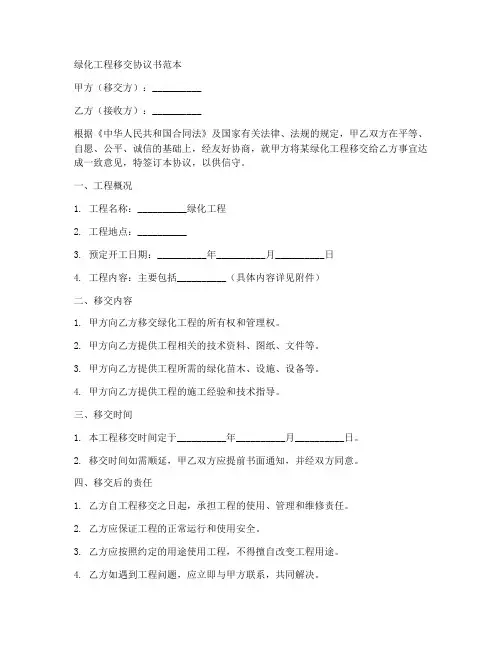 绿化工程移交协议书范本

甲方（移交方）：__________

乙方（接收方）：__________

根据《中华人民共和国合同法》及国家有关法律、法规的规定，甲乙双方在平等、自愿、公平、诚信的基础上，经友好协商，就甲方将某绿化工程移交给乙方事宜达成一致意见，特签订本协议，以供信守。

一、工程概况

1. 工程名称：__________绿化工程

2. 工程地点：__________

3. 预定开工日期：__________年__________月__________日

4. 工程内容：主要包括__________（具体内容详见附件）

二、移交内容

1. 甲方向乙方移交绿化工程的所有权和管理权。

2. 甲方向乙方提供工程相关的技术资料、图纸、文件等。

3. 甲方向乙方提供工程所需的绿化苗木、设施、设备等。

4. 甲方向乙方提供工程的施工经验和技术指导。

三、移交时间

1. 本工程移交时间定于__________年__________月__________日。

2. 移交时间如需顺延，甲乙双方应提前书面通知，并经双方同意。

四、移交后的责任

1. 乙方自工程移交之日起，承担工程的使用、管理和维修责任。

2. 乙方应保证工程的正常运行和使用安全。

3. 乙方应按照约定的用途使用工程，不得擅自改变工程用途。

4. 乙方如遇到工程问题，应立即与甲方联系，共同解决。